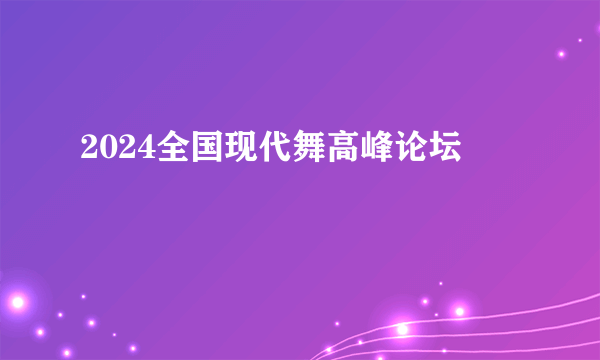 2024全国现代舞高峰论坛